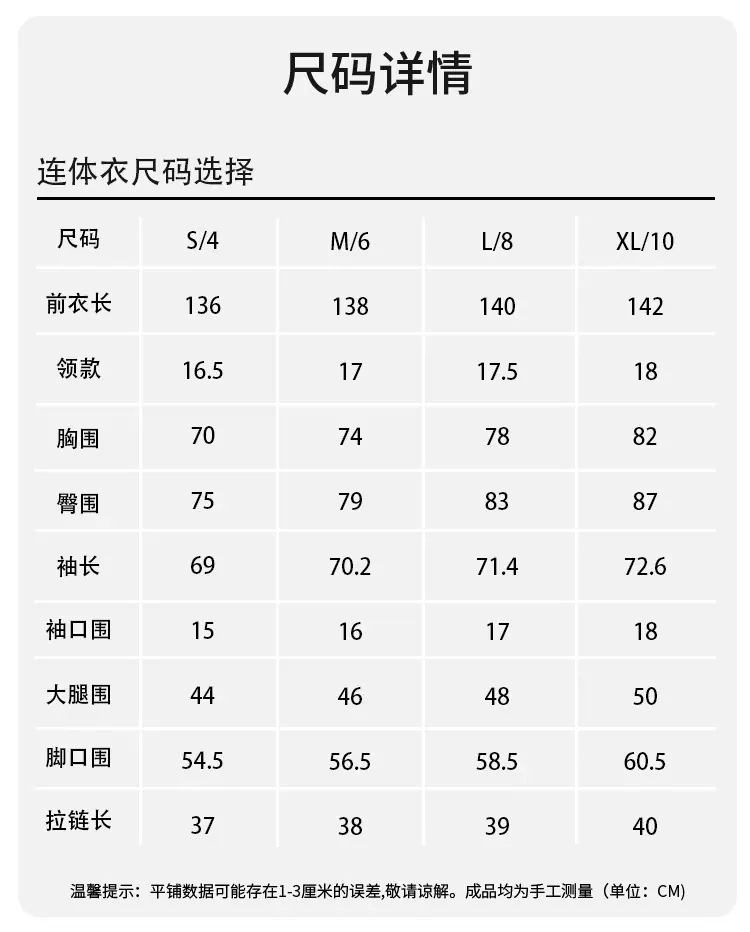 尺码详情

连体衣尺码选择

| 尺码 | S/4 | M/6 | L/8 | XL/10 |
|---|---|---|---|---|
| 前衣长 | 136 | 138 | 140 | 142 |
| 领款 | 16.5 | 17 | 17.5 | 18 |
| 胸围 | 70 | 74 | 78 | 82 |
| 臀围 | 75 | 79 | 83 | 87 |
| 袖长 | 69 | 70.2 | 71.4 | 72.6 |
| 袖口围 | 15 | 16 | 17 | 18 |
| 大腿围 | 44 | 46 | 48 | 50 |
| 脚口围 | 54.5 | 56.5 | 58.5 | 60.5 |
| 拉链长 | 37 | 38 | 39 | 40 |

温馨提示：平铺数据可能存在1-3厘米的误差,敬请谅解。成品均为手工测量（单位：CM）